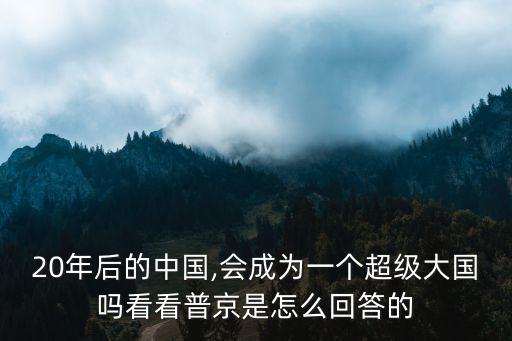 20年后的中国,会成为一个超级大国吗看看普京是怎么回答的